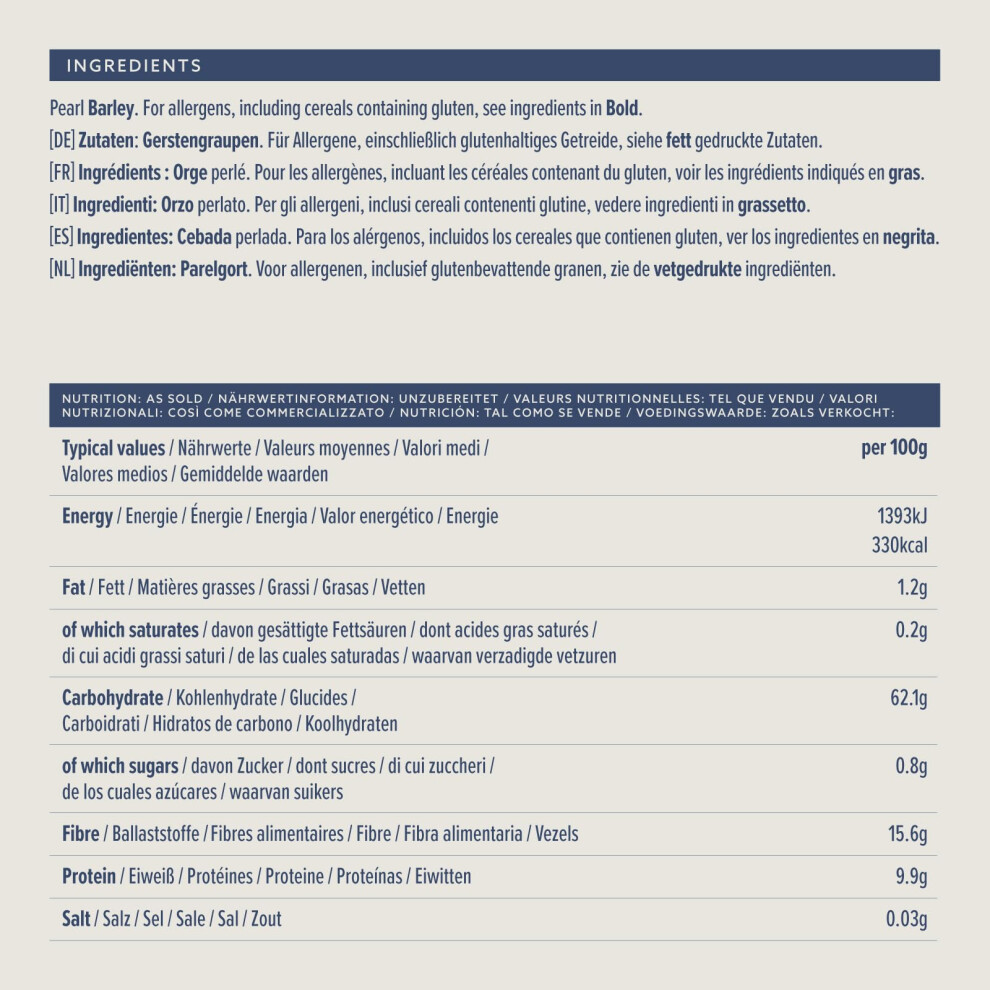 INGREDIENTS

Pearl Barley. For allergens, including cereals containing gluten, see ingredients in Bold.
[DE] Zutaten: Gerstengraupen. Für Allergene, einschließlich glutenhaltiges Getreide, siehe fett gedruckte Zutaten.
[FR] Ingrédients : Orge perlé. Pour les allergènes, incluant les céréales contenant du gluten, voir les ingrédients indiqués en gras.
[IT] Ingredienti: Orzo perlato. Per gli allergeni, inclusi cereali contenenti glutine, vedere ingredienti in grassetto.
[ES] Ingredientes: Cebada perlada. Para los alérgenos, incluidos los cereales que contienen gluten, ver los ingredientes en negrita.
[NL] Ingrediënten: Parelgort. Voor allergenen, inclusief glutenbevattende granen, zie de vetgedrukte ingrediënten.

NUTRITION: AS SOLD / NÄHRWERTINFORMATION: UNZUBEREITET / VALEURS NUTRITIONNELLES: TEL QUE VENDU / VALORI NUTRIZIONALI: COSÌ COME COMMERCIALIZZATO / NUTRICIÓN: TAL COMO SE VENDE / VOEDINGSWAARDE: ZOALS VERKOCHT:

| Typical values / Nährwerte / Valeurs moyennes / Valori medi / Valores medios / Gemiddelde waarden | per 100g |
|---|---|
| Energy / Energie / Énergie / Energia / Valor energético / Energie | 1393kJ 330kcal |
| Fat / Fett / Matières grasses / Grassi / Grasas / Vetten | 1.2g |
| of which saturates / davon gesättigte Fettsäuren / dont acides gras saturés / di cui acidi grassi saturi / de las cuales saturadas / waarvan verzadigde vetzuren | 0.2g |
| Carbohydrate / Kohlenhydrate / Glucides / Carboidrati / Hidratos de carbono / Koolhydraten | 62.1g |
| of which sugars / davon Zucker / dont sucres / di cui zuccheri / de los cuales azúcares / waarvan suikers | 0.8g |
| Fibre / Ballaststoffe / Fibres alimentaires / Fibre / Fibra alimentaria / Vezels | 15.6g |
| Protein / Eiweiß / Protéines / Proteine / Proteínas / Eiwitten | 9.9g |
| Salt / Salz / Sel / Sale / Sal / Zout | 0.03g |